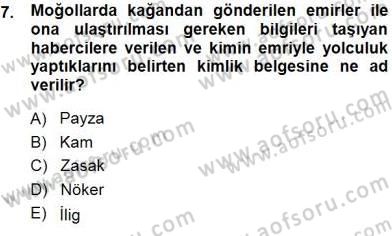 7. Moğollarda kağandan gönderilen emirler ile ona ulaştırılması gereken bilgileri taşıyan habercilere verilen ve kimin emriyle yolculuk yaptıklarını belirten kimlik belgesine ne ad verilir?

A) Payza
B) Kam
C) Zasak
D) Nöker
E) İlig

www.aofsoru.com